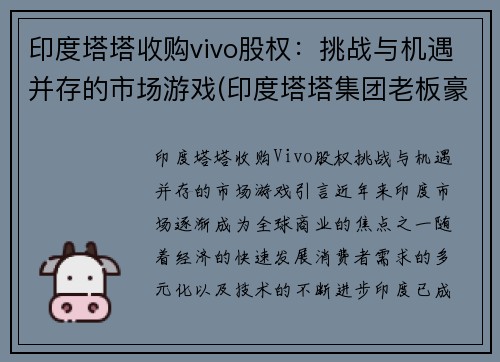 印度塔塔收购vivo股权：挑战与机遇并存的市场游戏(印度塔塔集团老板豪

印度塔塔收购Vivo股权挑战与机遇并存的市场游戏引言近年来印度市场逐渐成为全球商业的焦点之一随着经济的快速发展消费者需求的多元化以及技术的不断进步印度已成